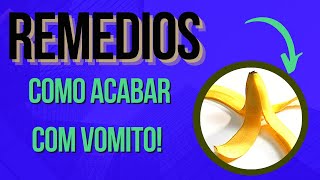 REMEDIOS

COMO ACABAR

COM VOMITO!